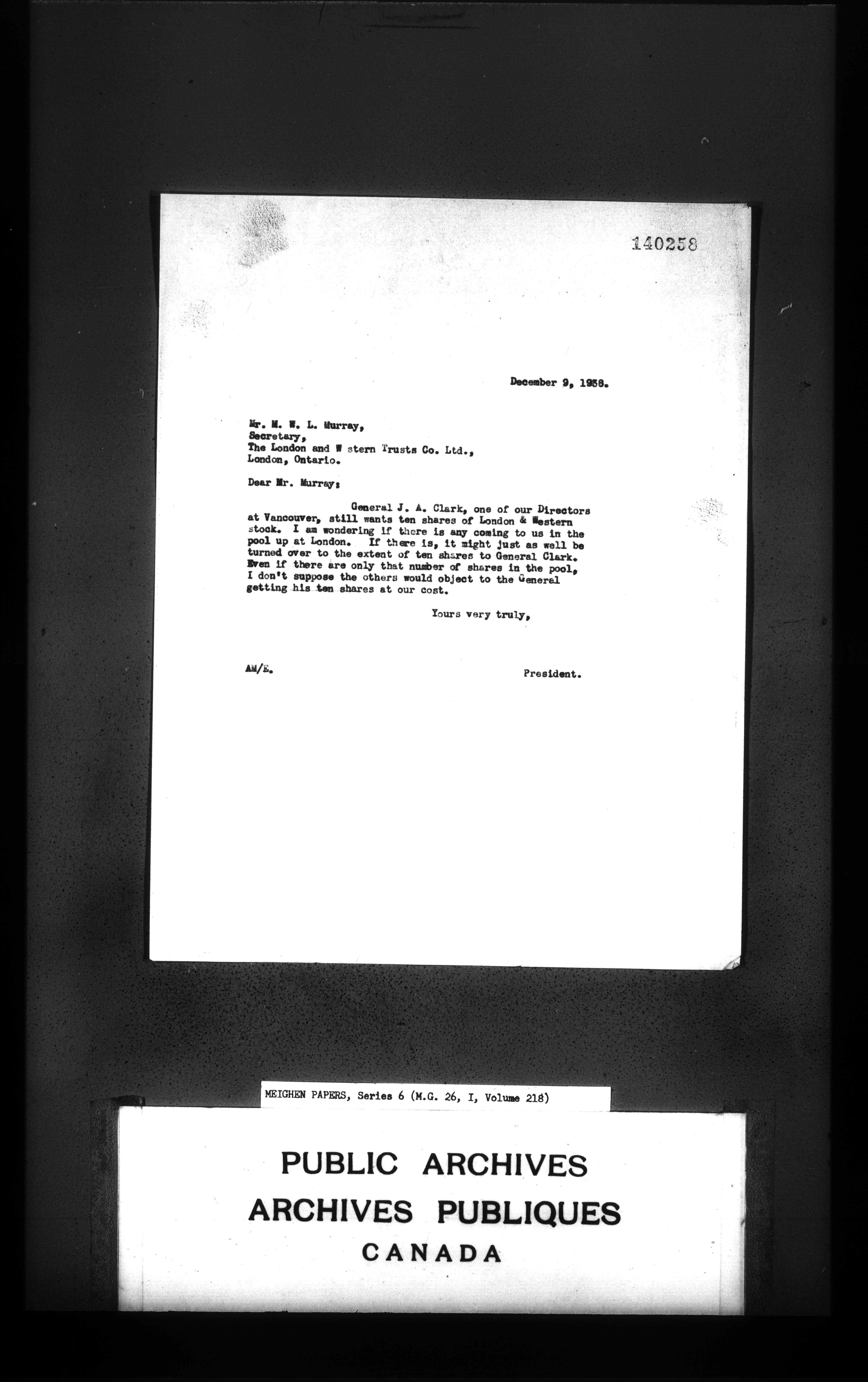 140258

December 9, 1938.

Mr. M. W. L. Murray,
Secretary,
The London and W stern Trusts Co. Ltd.,
London, Ontario.

Dear Mr. Murray:

General J. A. Clark, one of our Directors at Vancouver, still wants ten shares of London & Western stock. I am wondering if there is any coming to us in the pool up at London. If there is, it might just as well be turned over to the extent of ten shares to General Clark. Even if there are only that number of shares in the pool, I don't suppose the others would object to the General getting his ten shares at our cost.

Yours very truly,

AM/E.

President.

MEIGHEN PAPERS, Series 6 (M.G. 26, I, Volume 218)

PUBLIC ARCHIVES
ARCHIVES PUBLIQUES
CANADA